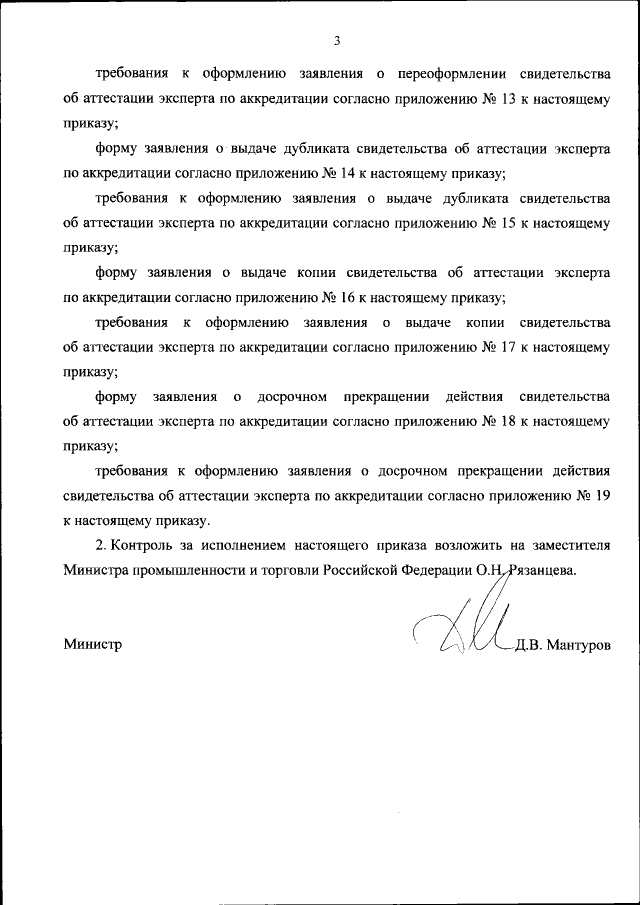 3

требования к оформлению заявления о переоформлении свидетельства об аттестации эксперта по аккредитации согласно приложению № 13 к настоящему приказу;

форму заявления о выдаче дубликата свидетельства об аттестации эксперта по аккредитации согласно приложению № 14 к настоящему приказу;

требования к оформлению заявления о выдаче дубликата свидетельства об аттестации эксперта по аккредитации согласно приложению № 15 к настоящему приказу;

форму заявления о выдаче копии свидетельства об аттестации эксперта по аккредитации согласно приложению № 16 к настоящему приказу;

требования к оформлению заявления о выдаче копии свидетельства об аттестации эксперта по аккредитации согласно приложению № 17 к настоящему приказу;

форму заявления о досрочном прекращении действия свидетельства об аттестации эксперта по аккредитации согласно приложению № 18 к настоящему приказу;

требования к оформлению заявления о досрочном прекращении действия свидетельства об аттестации эксперта по аккредитации согласно приложению № 19 к настоящему приказу.

2. Контроль за исполнением настоящего приказа возложить на заместителя Министра промышленности и торговли Российской Федерации О.Н. Рязанцева.

Министр Д.В. Мантуров